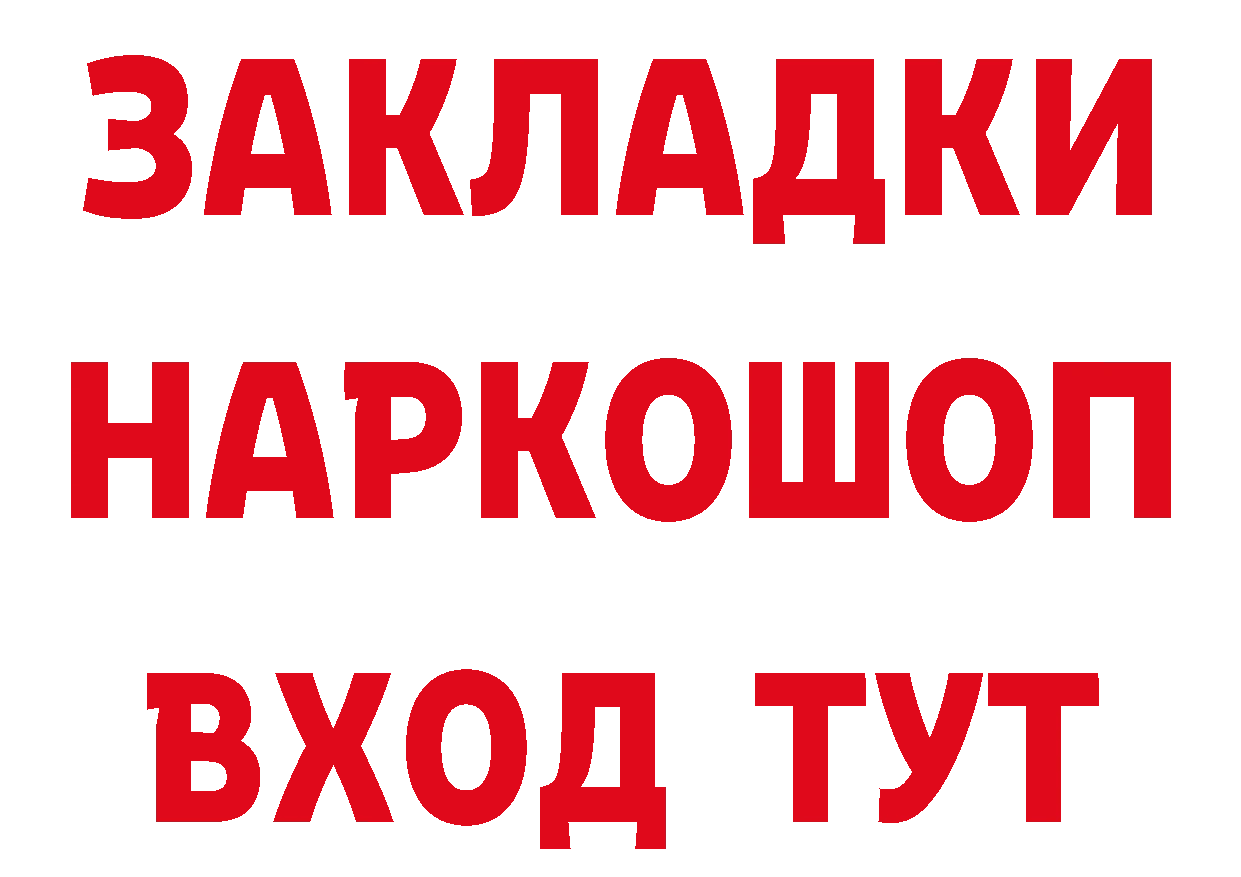 ЗАКЛАДКИ
НАРКОШОП
ВХОД ТУТ